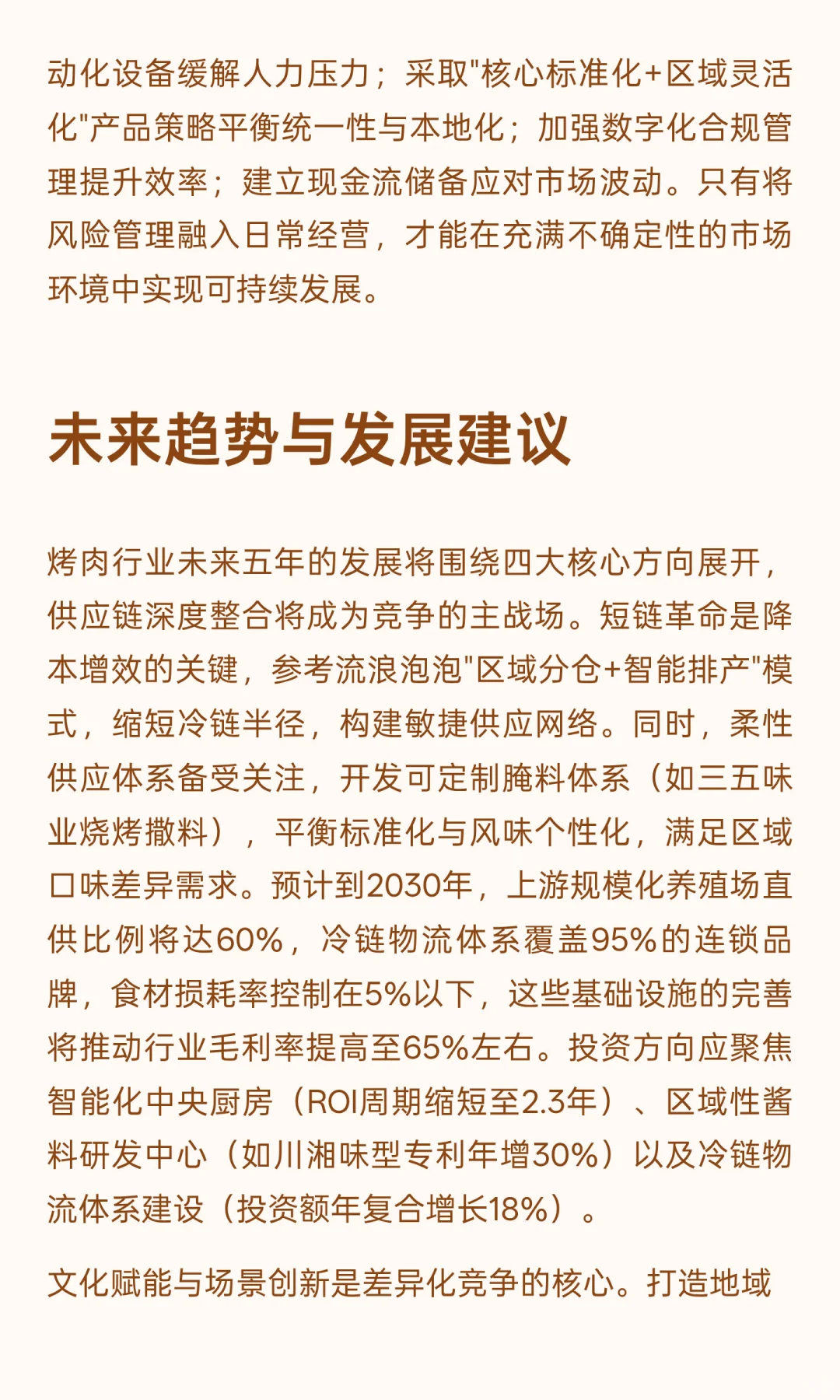 动化设备缓解人力压力；采取"核心标准化+区域灵活化"产品策略平衡统一性与本地化；加强数字化合规管理提升效率；建立现金流储备应对市场波动。只有将风险管理融入日常经营，才能在充满不确定性的市场环境中实现可持续发展。

未来趋势与发展建议

烤肉行业未来五年的发展将围绕四大核心方向展开，供应链深度整合将成为竞争的主战场。短链革命是降本增效的关键，参考流浪泡泡"区域分仓+智能排产"模式，缩短冷链半径，构建敏捷供应网络。同时，柔性供应体系备受关注，开发可定制腌料体系（如三五味业烧烤撒料），平衡标准化与风味个性化，满足区域口味差异需求。预计到2030年，上游规模化养殖场直供比例将达60%，冷链物流体系覆盖95%的连锁品牌，食材损耗率控制在5%以下，这些基础设施的完善将推动行业毛利率提高至65%左右。投资方向应聚焦智能化中央厨房（ROI周期缩短至2.3年）、区域性酱料研发中心（如川湘味型专利年增30%）以及冷链物流体系建设（投资额年复合增长18%）。

文化赋能与场景创新是差异化竞争的核心。打造地域